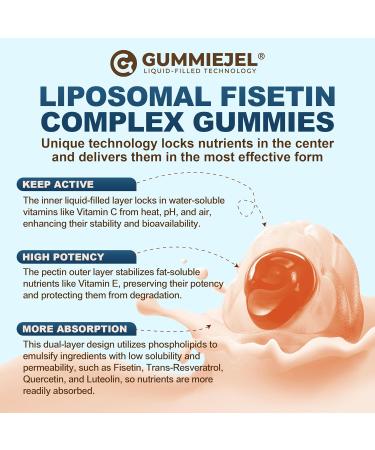 GUMMIEJEL®
LIQUID-FILLED TECHNOLOGY

LIPOSOMAL FISETIN COMPLEX GUMMIES

Unique technology locks nutrients in the center and delivers them in the most effective form

KEEP ACTIVE

The inner liquid-filled layer locks in water-soluble vitamins like Vitamin C from heat, pH, and air, enhancing their stability and bioavailability.

HIGH POTENCY

The pectin outer layer stabilizes fat-soluble nutrients like Vitamin E, preserving their potency and protecting them from degradation.

MORE ABSORPTION

This dual-layer design utilizes phospholipids to emulsify ingredients with low solubility and permeability, such as Fisetin, Trans-Resveratrol, Quercetin, and Luteolin, so nutrients are more readily absorbed.